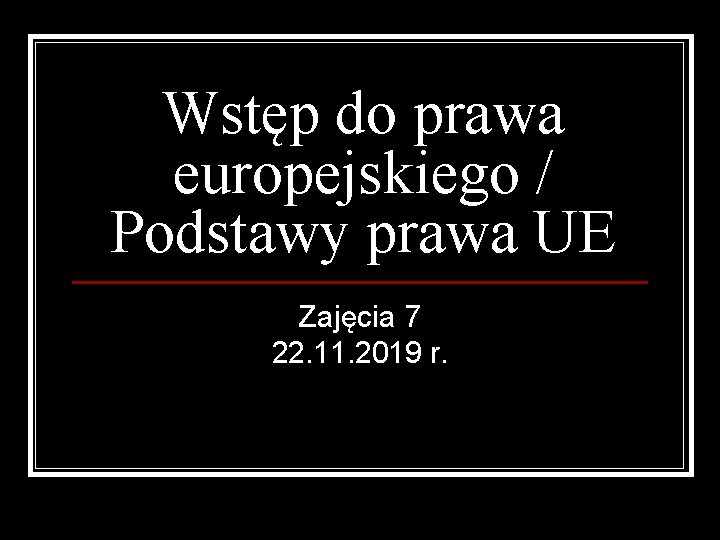 Wstęp do prawa europejskiego / Podstawy prawa UE

Zajęcia 7
22.11.2019 r.